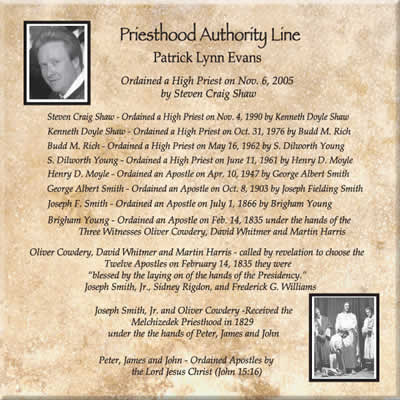 Priesthood Authority Line
Patrick Lynn Evans

Ordained a High Priest on Nov. 6, 2005
by Steven Craig Shaw

Steven Craig Shaw - Ordained a High Priest on Nov. 4, 1990 by Kenneth Doyle Shaw
Kenneth Doyle Shaw - Ordained a High Priest on Oct. 31, 1976 by Budd M. Rich
Budd M. Rich - Ordained a High Priest on May 16, 1962 by S. Dilworth Young
S. Dilworth Young - Ordained a High Priest on June 11, 1961 by Henry D. Moyle
Henry D. Moyle - Ordained an Apostle on Apr. 10, 1947 by George Albert Smith
George Albert Smith - Ordained an Apostle on Oct. 8, 1903 by Joseph Fielding Smith
Joseph F. Smith - Ordained an Apostle on July 1, 1866 by Brigham Young
Brigham Young - Ordained an Apostle on Feb. 14, 1835 under the hands of the Three Witnesses Oliver Cowdery, David Whitmer and Martin Harris

Oliver Cowdery, David Whitmer and Martin Harris - called by revelation to choose the Twelve Apostles on February 14, 1835 they were "blessed by the laying on of the hands of the Presidency." Joseph Smith, Jr., Sidney Rigdon, and Frederick G. Williams

Joseph Smith, Jr. and Oliver Cowdery -Received the Melchizedek Priesthood in 1829 under the the hands of Peter, James and John

Peter, James and John - Ordained Apostles by the Lord Jesus Christ (John 15:16)